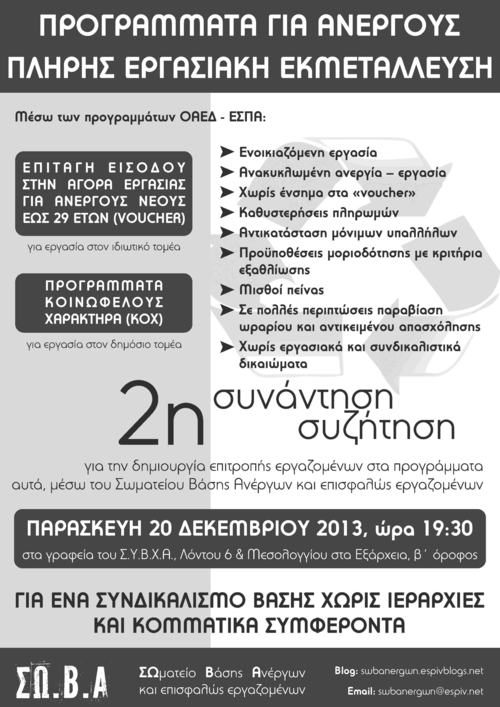 ΠΡΟΓΡΑΜΜΑΤΑ ΓΙΑ ΑΝΕΡΓΟΥΣ
ΠΛΗΡΗΣ ΕΡΓΑΣΙΑΚΗ ΕΚΜΕΤΑΛΛΕΥΣΗ

Μέσω των προγραμμάτων ΟΑΕΔ - ΕΣΠΑ:

ΕΠΙΤΑΓΗ ΕΙΣΟΔΟΥ ΣΤΗΝ ΑΓΟΡΑ ΕΡΓΑΣΙΑΣ ΓΙΑ ΑΝΕΡΓΟΥΣ ΝΕΟΥΣ ΕΩΣ 29 ΕΤΩΝ (VOUCHER)

για εργασία στον ιδιωτικό τομέα

ΠΡΟΓΡΑΜΜΑΤΑ ΚΟΙΝΩΦΕΛΟΥΣ ΧΑΡΑΚΤΗΡΑ (ΚΟΧ)

για εργασία στον δημόσιο τομέα

➤ Ενοικιαζόμενη εργασία
➤ Ανακυκλωμένη ανεργία – εργασία
➤ Χωρίς ένσημα στα «voucher»
➤ Καθυστερήσεις πληρωμών
➤ Αντικατάσταση μόνιμων υπαλλήλων
➤ Προϋποθέσεις μοριοδότησης με κριτήρια εξαθλίωσης
➤ Μισθοί πείνας
➤ Σε πολλές περιπτώσεις παραβίαση ωραρίου και αντικειμένου απασχόλησης
➤ Χωρίς εργασιακά και συνδικαλιστικά δικαιώματα

2η συνάντηση συζήτηση

για την δημιουργία επιτροπής εργαζομένων στα προγράμματα αυτά, μέσω του Σωματείου Βάσης Ανέργων και επισφαλώς εργαζομένων

ΠΑΡΑΣΚΕΥΗ 20 ΔΕΚΕΜΒΡΙΟΥ 2013, ώρα 19:30
στα γραφεία του Σ.Υ.Β.Χ.Α., Λόντου 6 & Μεσολογγίου στα Εξάρχεια, β΄ όροφος

ΓΙΑ ΕΝΑ ΣΥΝΔΙΚΑΛΙΣΜΟ ΒΑΣΗΣ ΧΩΡΙΣ ΙΕΡΑΡΧΙΕΣ ΚΑΙ ΚΟΜΜΑΤΙΚΑ ΣΥΜΦΕΡΟΝΤΑ

ΣΩ.Β.Α
ΣΩματείο Βάσης Ανέργων και επισφαλώς εργαζομένων

Blog: swbanergwn.espivblogs.net
Email: swbanergwn@espiv.net